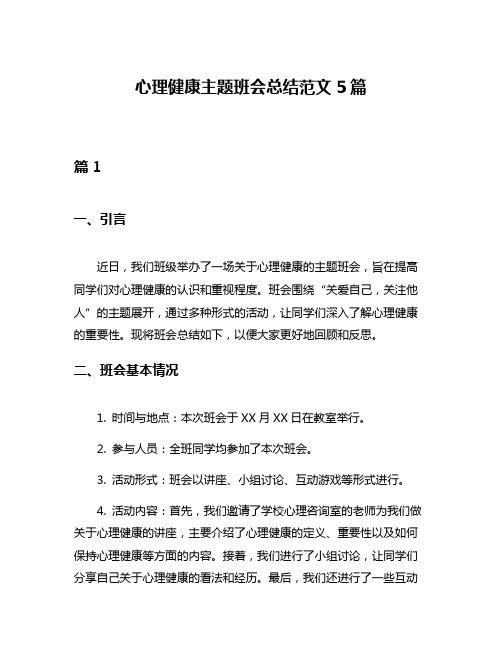 心理健康主题班会总结范文 5 篇

篇 1

一、引言

近日，我们班级举办了一场关于心理健康的主题班会，旨在提高同学们对心理健康的认识和重视程度。班会围绕“关爱自己，关注他人”的主题展开，通过多种形式的活动，让同学们深入了解心理健康的重要性。现将班会总结如下，以便大家更好地回顾和反思。

二、班会基本情况

1. 时间与地点：本次班会于 XX 月 XX 日在教室举行。

2. 参与人员：全班同学均参加了本次班会。

3. 活动形式：班会以讲座、小组讨论、互动游戏等形式进行。

4. 活动内容：首先，我们邀请了学校心理咨询室的老师为我们做关于心理健康的讲座，主要介绍了心理健康的定义、重要性以及如何保持心理健康等方面的内容。接着，我们进行了小组讨论，让同学们分享自己关于心理健康的看法和经历。最后，我们还进行了一些互动